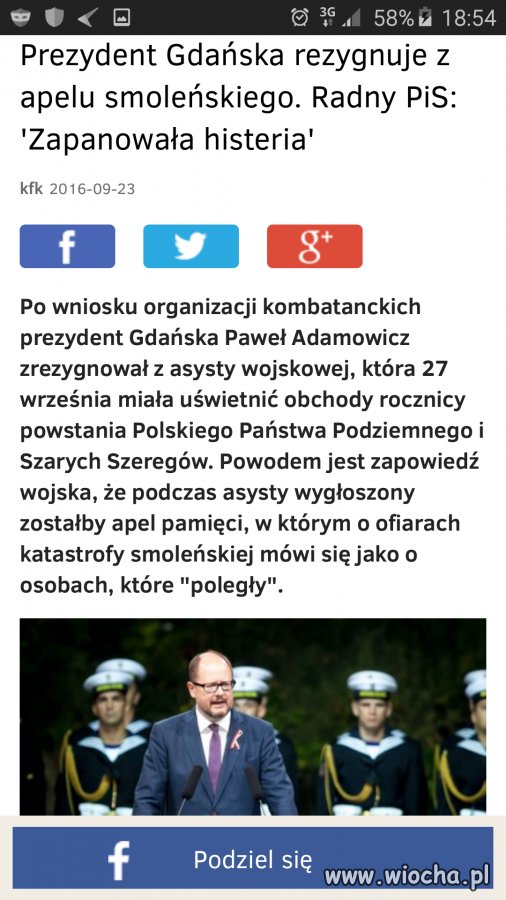 3G 58% 18:54

Prezydent Gdańska rezygnuje z apelu smoleńskiego. Radny PiS: 'Zapanowała histeria'

kfk 2016-09-23

f

g+

Po wniosku organizacji kombatanckich prezydent Gdańska Paweł Adamowicz zrezygnował z asysty wojskowej, która 27 września miała uświetnić obchody rocznicy powstania Polskiego Państwa Podziemnego i Szarych Szeregów. Powodem jest zapowiedź wojska, że podczas asysty wygłoszony zostałby apel pamięci, w którym o ofiarach katastrofy smoleńskiej mówi się jako o osobach, które "poległy".

f Podziel się

www.wiocha.pl